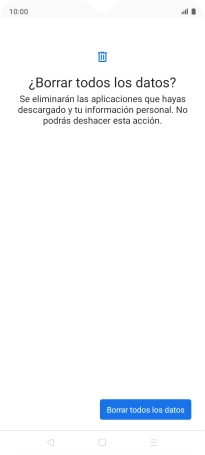 10:00

¿Borrar todos los datos?

Se eliminarán las aplicaciones que hayas descargado y tu información personal. No podrás deshacer esta acción.

Borrar todos los datos